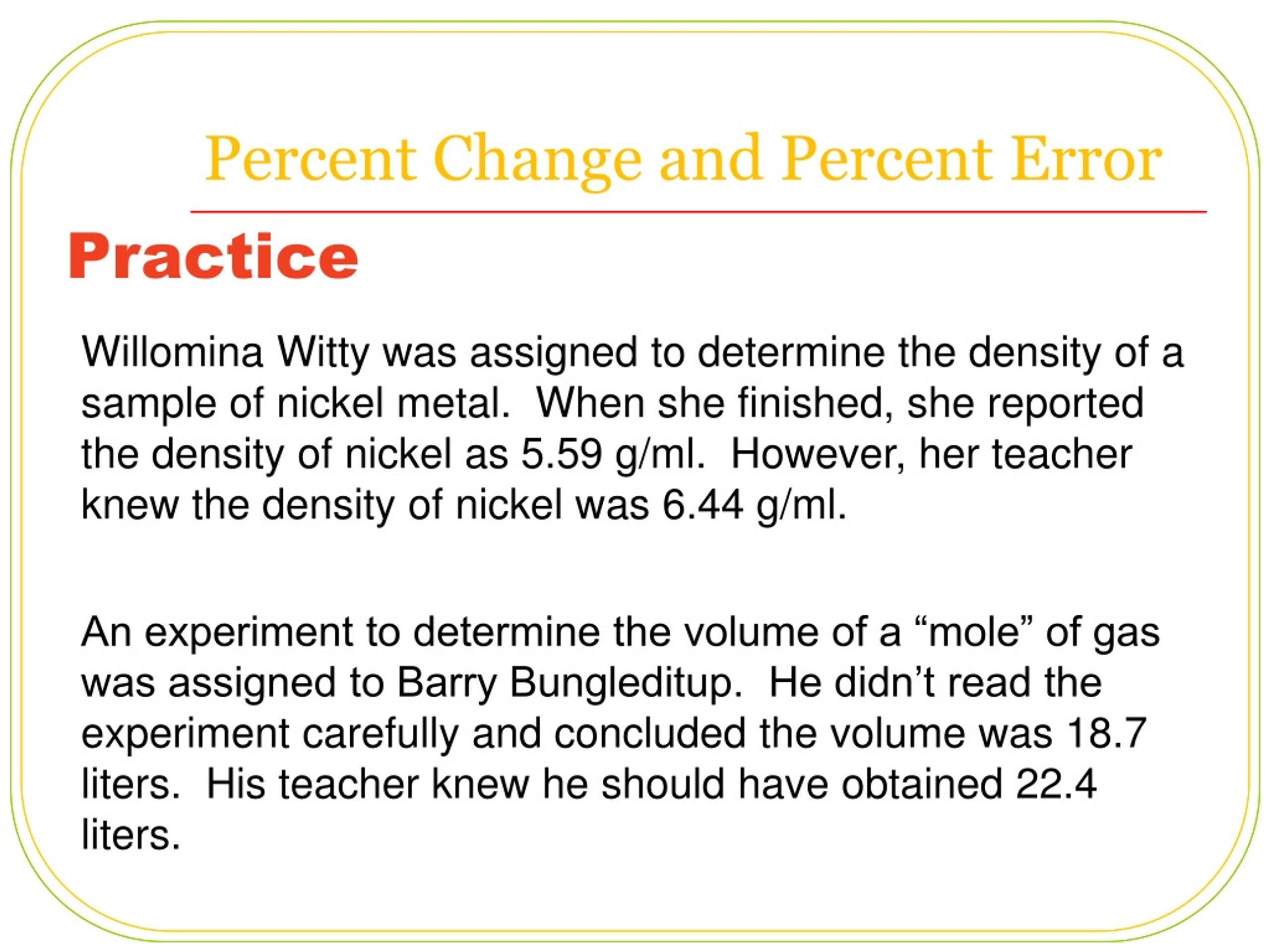 Percent Change and Percent Error

Practice

Willomina Witty was assigned to determine the density of a sample of nickel metal. When she finished, she reported the density of nickel as 5.59 g/ml. However, her teacher knew the density of nickel was 6.44 g/ml.

An experiment to determine the volume of a “mole” of gas was assigned to Barry Bungleditup. He didn’t read the experiment carefully and concluded the volume was 18.7 liters. His teacher knew he should have obtained 22.4 liters.